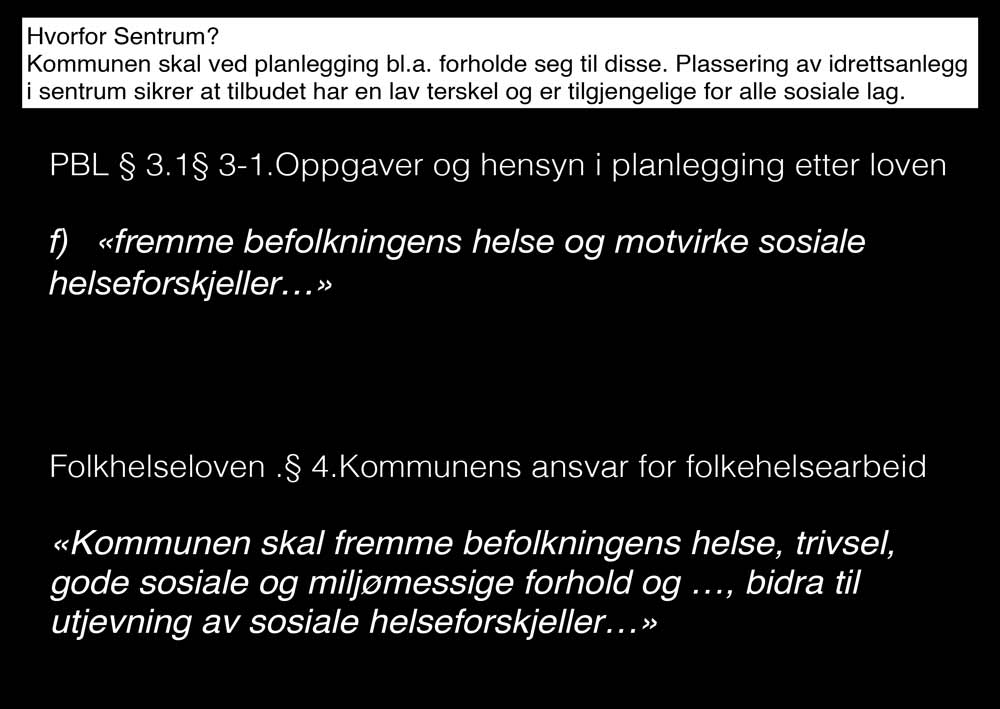 Hvorfor Sentrum?
Kommunen skal ved planlegging bl.a. forholde seg til disse. Plassering av idrettsanlegg i sentrum sikrer at tilbudet har en lav terskel og er tilgjengelige for alle sosiale lag.

PBL § 3.1§ 3-1.Oppgaver og hensyn i planlegging etter loven

f) «fremme befolkningens helse og motvirke sosiale helseforskjeller…»

Folkhelseloven .§ 4.Kommunens ansvar for folkehelsearbeid

«Kommunen skal fremme befolkningens helse, trivsel, gode sosiale og miljømessige forhold og …, bidra til utjevning av sosiale helseforskjeller…»